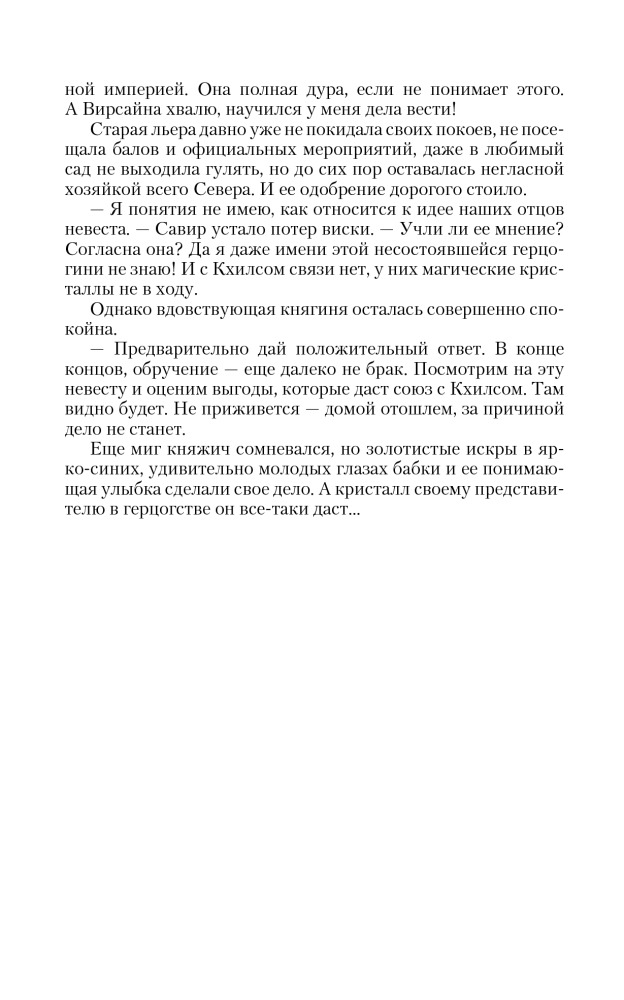 ной империей. Она полная дура, если не понимает этого. А Вирсайна хвалю, научился у меня дела вести!

Старая льера давно уже не покидала своих покоев, не посещала балов и официальных мероприятий, даже в любимый сад не выходила гулять, но до сих пор оставалась негласной хозяйкой всего Севера. И ее одобрение дорогого стоило.

— Я понятия не имею, как относится к идее наших отцов невеста. — Савир устало потер виски. — Учли ли ее мнение? Согласна она? Да я даже имени этой несостоявшейся герцогини не знаю! И с Кхилсом связи нет, у них магические кристаллы не в ходу.

Однако вдовствующая княгиня осталась совершенно спокойна.

— Предварительно дай положительный ответ. В конце концов, обручение — еще далеко не брак. Посмотрим на эту невесту и оценим выгоды, которые даст союз с Кхилсом. Там видно будет. Не приживется — домой отошлем, за причиной дело не станет.

Еще миг княжич сомневался, но золотистые искры в ярко-синих, удивительно молодых глазах бабки и ее понимающая улыбка сделали свое дело. А кристалл своему представителю в герцогстве он все-таки даст...